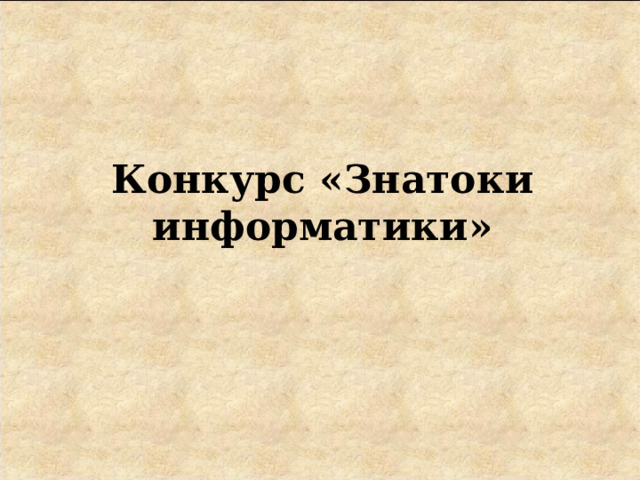 Конкурс «Знатоки информатики»